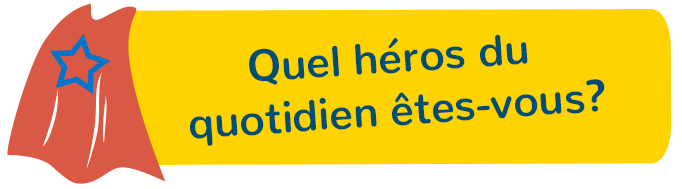 Quel héros du quotidien êtes-vous?